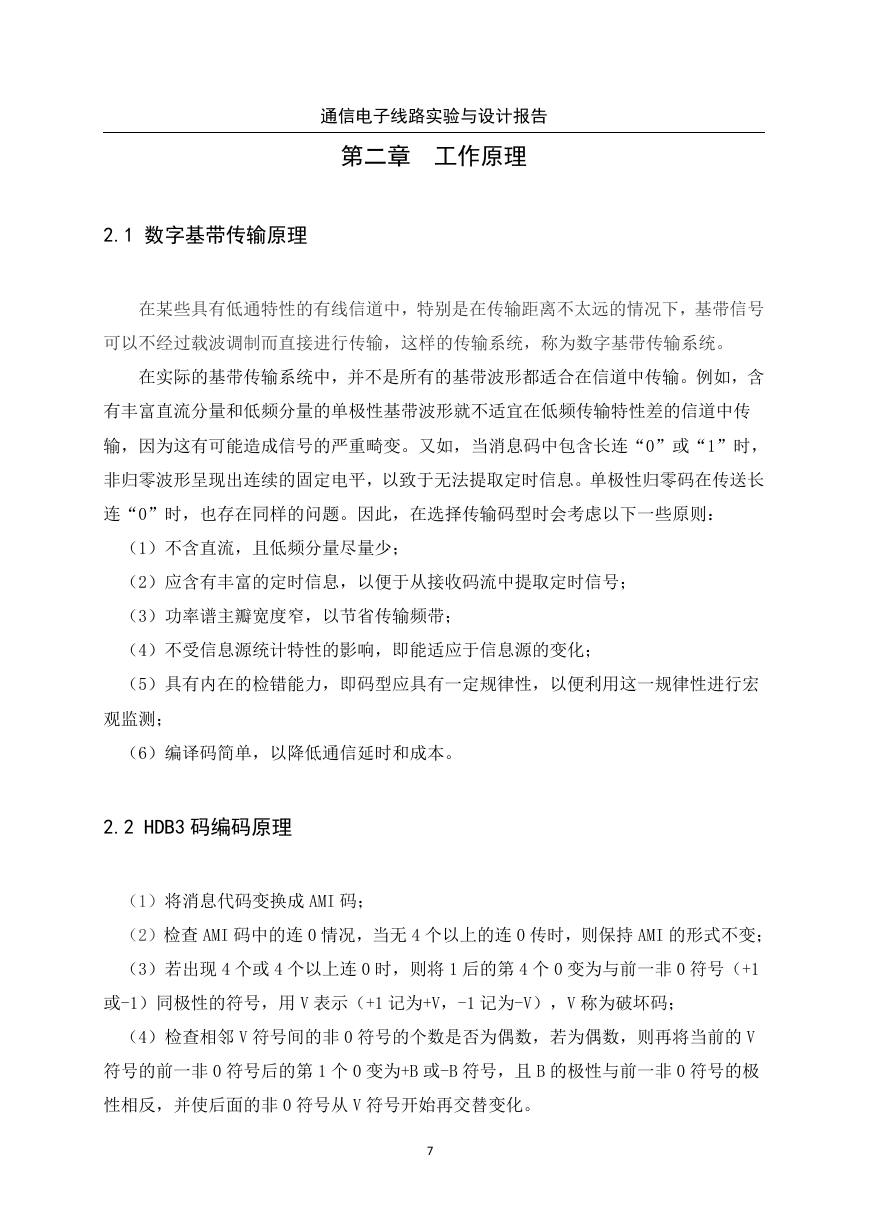 通信电子线路实验与设计报告

第二章　工作原理

2.1 数字基带传输原理

在某些具有低通特性的有线信道中，特别是在传输距离不太远的情况下，基带信号可以不经过载波调制而直接进行传输，这样的传输系统，称为数字基带传输系统。

在实际的基带传输系统中，并不是所有的基带波形都适合在信道中传输。例如，含有丰富直流分量和低频分量的单极性基带波形就不适宜在低频传输特性差的信道中传输，因为这有可能造成信号的严重畸变。又如，当消息码中包含长连“0”或“1”时，非归零波形呈现出连续的固定电平，以致于无法提取定时信息。单极性归零码在传送长连“0”时，也存在同样的问题。因此，在选择传输码型时会考虑以下一些原则：

（1）不含直流，且低频分量尽量少；

（2）应含有丰富的定时信息，以便于从接收码流中提取定时信号；

（3）功率谱主瓣宽度窄，以节省传输频带；

（4）不受信息源统计特性的影响，即能适应于信息源的变化；

（5）具有内在的检错能力，即码型应具有一定规律性，以便利用这一规律性进行宏观监测；

（6）编译码简单，以降低通信延时和成本。

2.2 HDB3 码编码原理

（1）将消息代码变换成 AMI 码；

（2）检查 AMI 码中的连 0 情况，当无 4 个以上的连 0 传时，则保持 AMI 的形式不变；

（3）若出现 4 个或 4 个以上连 0 时，则将 1 后的第 4 个 0 变为与前一非 0 符号（+1 或-1）同极性的符号，用 V 表示（+1 记为+V，-1 记为-V），V 称为破坏码；

（4）检查相邻 V 符号间的非 0 符号的个数是否为偶数，若为偶数，则再将当前的 V 符号的前一非 0 符号后的第 1 个 0 变为+B 或-B 符号，且 B 的极性与前一非 0 符号的极性相反，并使后面的非 0 符号从 V 符号开始再交替变化。

7